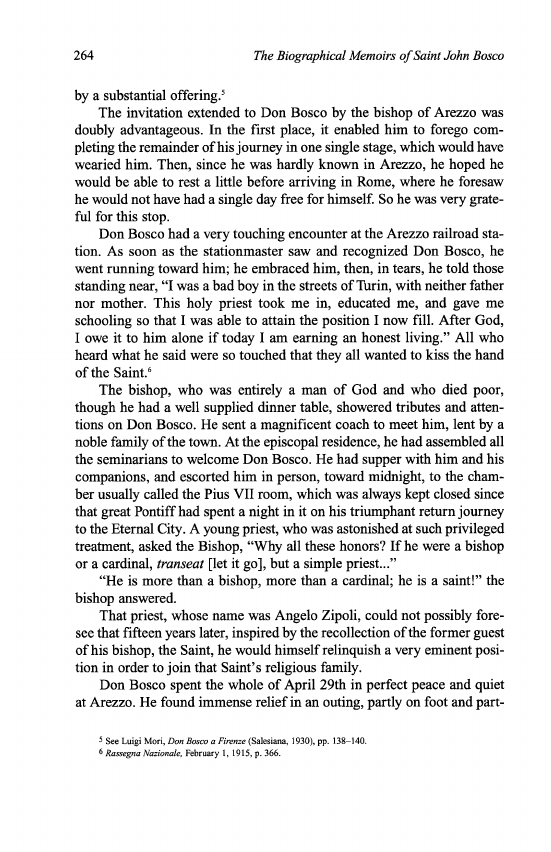 264 The Biographical Memoirs of Saint John Bosco

by a substantial offering.$^5$

The invitation extended to Don Bosco by the bishop of Arezzo was doubly advantageous. In the first place, it enabled him to forego completing the remainder of his journey in one single stage, which would have wearied him. Then, since he was hardly known in Arezzo, he hoped he would be able to rest a little before arriving in Rome, where he foresaw he would not have had a single day free for himself. So he was very grateful for this stop.

Don Bosco had a very touching encounter at the Arezzo railroad station. As soon as the stationmaster saw and recognized Don Bosco, he went running toward him; he embraced him, then, in tears, he told those standing near, "I was a bad boy in the streets of Turin, with neither father nor mother. This holy priest took me in, educated me, and gave me schooling so that I was able to attain the position I now fill. After God, I owe it to him alone if today I am earning an honest living." All who heard what he said were so touched that they all wanted to kiss the hand of the Saint.$^6$

The bishop, who was entirely a man of God and who died poor, though he had a well supplied dinner table, showered tributes and attentions on Don Bosco. He sent a magnificent coach to meet him, lent by a noble family of the town. At the episcopal residence, he had assembled all the seminarians to welcome Don Bosco. He had supper with him and his companions, and escorted him in person, toward midnight, to the chamber usually called the Pius VII room, which was always kept closed since that great Pontiff had spent a night in it on his triumphant return journey to the Eternal City. A young priest, who was astonished at such privileged treatment, asked the Bishop, "Why all these honors? If he were a bishop or a cardinal, transeat [let it go], but a simple priest..."

"He is more than a bishop, more than a cardinal; he is a saint!" the bishop answered.

That priest, whose name was Angelo Zipoli, could not possibly foresee that fifteen years later, inspired by the recollection of the former guest of his bishop, the Saint, he would himself relinquish a very eminent position in order to join that Saint's religious family.

Don Bosco spent the whole of April 29th in perfect peace and quiet at Arezzo. He found immense relief in an outing, partly on foot and part-

$^5$ See Luigi Mori, Don Bosco a Firenze (Salesiana, 1930), pp. 138–140.
$^6$ Rassegna Nazionale, February 1, 1915, p. 366.